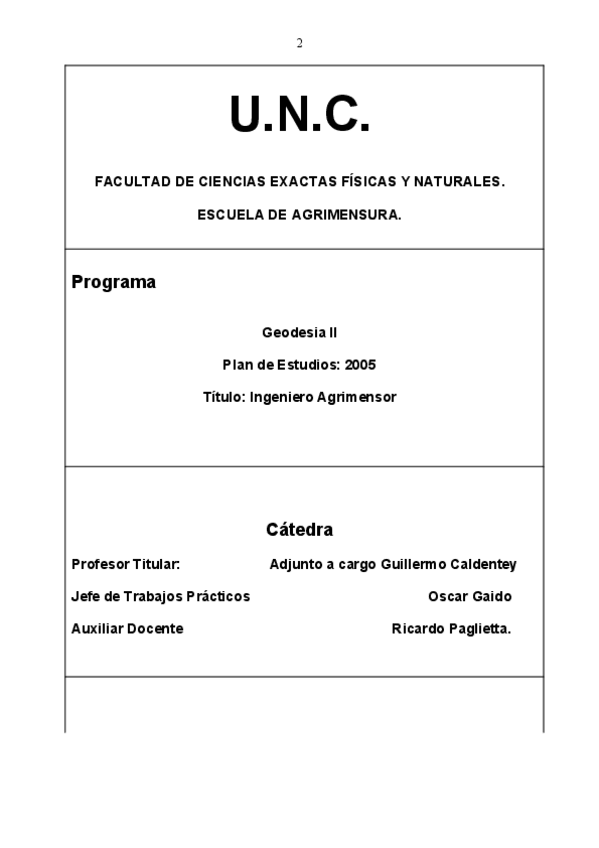 2

U.N.C.

FACULTAD DE CIENCIAS EXACTAS FÍSICAS Y NATURALES.

ESCUELA DE AGRIMENSURA.

Programa

Geodesia II

Plan de Estudios: 2005

Título: Ingeniero Agrimensor

Cátedra

Profesor Titular: Adjunto a cargo Guillermo Caldentey

Jefe de Trabajos Prácticos Oscar Gaido

Auxiliar Docente Ricardo Paglietta.